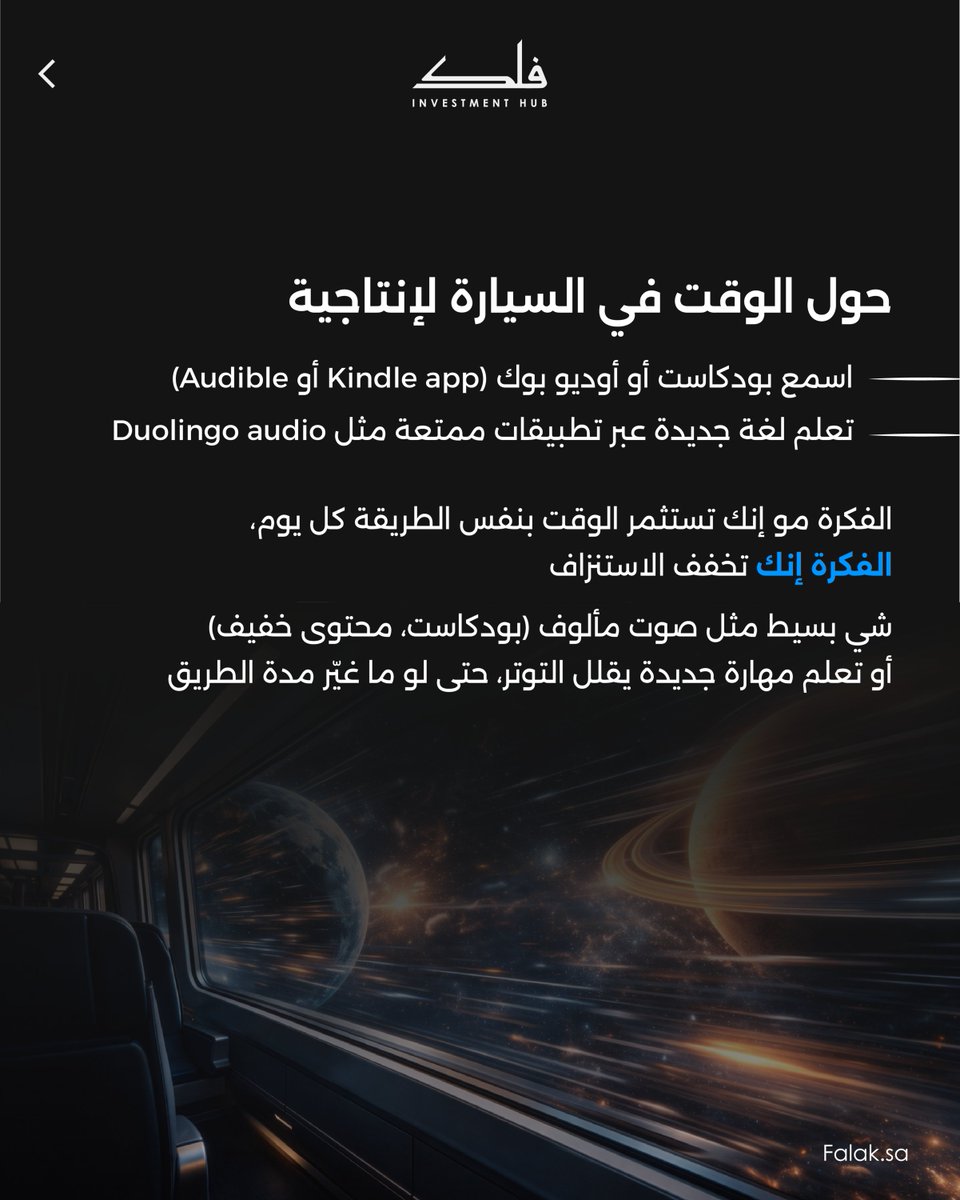 فلك
INVESTMENT HUB

حول الوقت في السيارة لإنتاجية

اسمع بودكاست أو أوديو بوك (Audible أو Kindle app)

تعلم لغة جديدة عبر تطبيقات ممتعة مثل Duolingo audio

الفكرة مو إنك تستثمر الوقت بنفس الطريقة كل يوم،
الفكرة إنك تخفف الاستنزاف

شي بسيط مثل صوت مألوف (بودكاست، محتوى خفيف)
أو تعلم مهارة جديدة يقلل التوتر، حتى لو ما غيّر مدة الطريق

Falak.sa